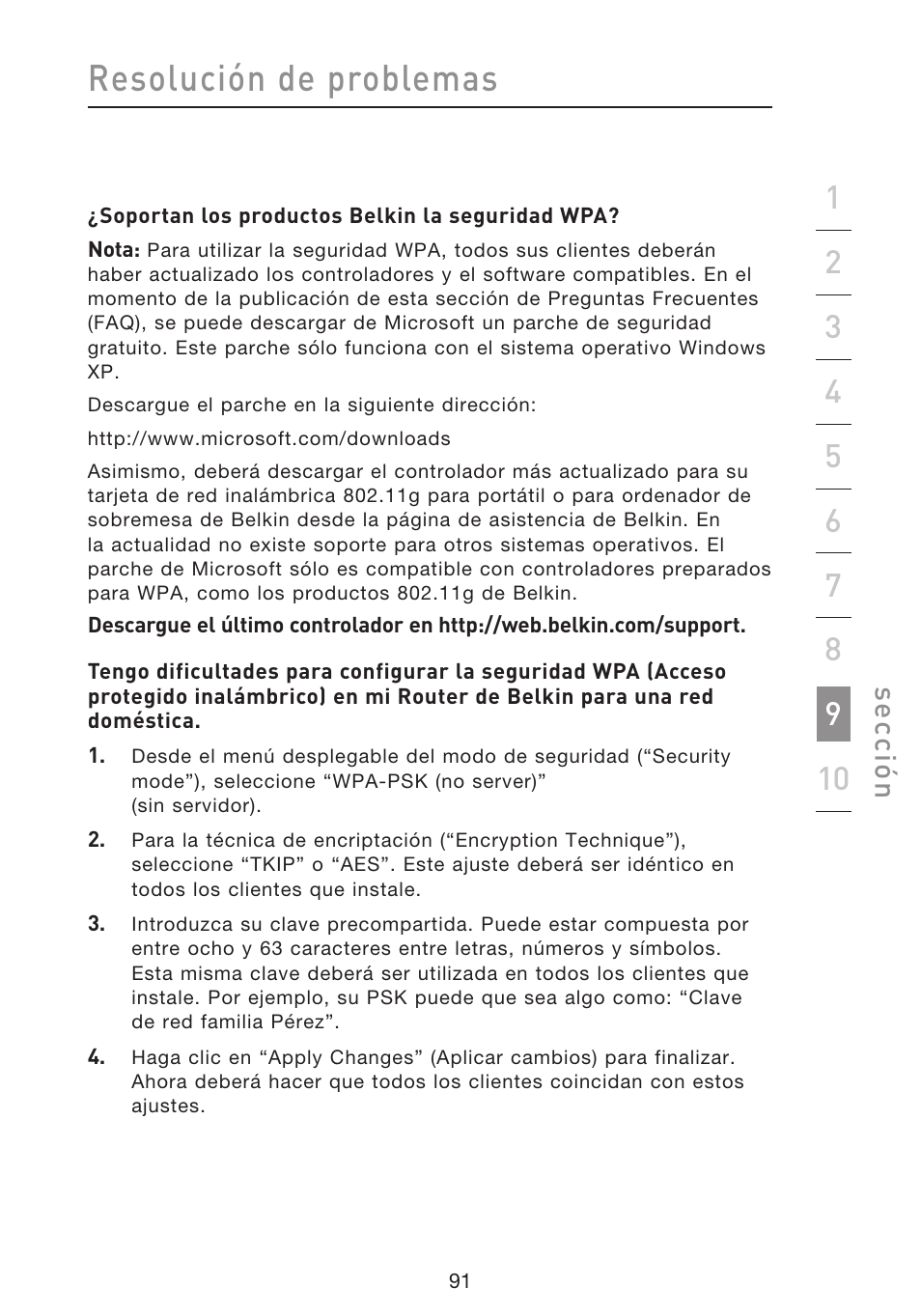 Resolución de problemas

¿Soportan los productos Belkin la seguridad WPA?

Nota: Para utilizar la seguridad WPA, todos sus clientes deberán haber actualizado los controladores y el software compatibles. En el momento de la publicación de esta sección de Preguntas Frecuentes (FAQ), se puede descargar de Microsoft un parche de seguridad gratuito. Este parche sólo funciona con el sistema operativo Windows XP.

Descargue el parche en la siguiente dirección:

http://www.microsoft.com/downloads

Asimismo, deberá descargar el controlador más actualizado para su tarjeta de red inalámbrica 802.11g para portátil o para ordenador de sobremesa de Belkin desde la página de asistencia de Belkin. En la actualidad no existe soporte para otros sistemas operativos. El parche de Microsoft sólo es compatible con controladores preparados para WPA, como los productos 802.11g de Belkin.

Descargue el último controlador en http://web.belkin.com/support.

Tengo dificultades para configurar la seguridad WPA (Acceso protegido inalámbrico) en mi Router de Belkin para una red doméstica.

1. Desde el menú desplegable del modo de seguridad (“Security mode”), seleccione “WPA-PSK (no server)” (sin servidor).

2. Para la técnica de encriptación (“Encryption Technique”), seleccione “TKIP” o “AES”. Este ajuste deberá ser idéntico en todos los clientes que instale.

3. Introduzca su clave precompartida. Puede estar compuesta por entre ocho y 63 caracteres entre letras, números y símbolos. Esta misma clave deberá ser utilizada en todos los clientes que instale. Por ejemplo, su PSK puede que sea algo como: “Clave de red familia Pérez”.

4. Haga clic en “Apply Changes” (Aplicar cambios) para finalizar. Ahora deberá hacer que todos los clientes coincidan con estos ajustes.

1
2
3
4
5
6
7
8
9
10
sección

91